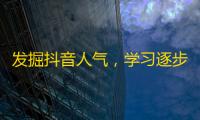 发掘抖音人气，学习逐步